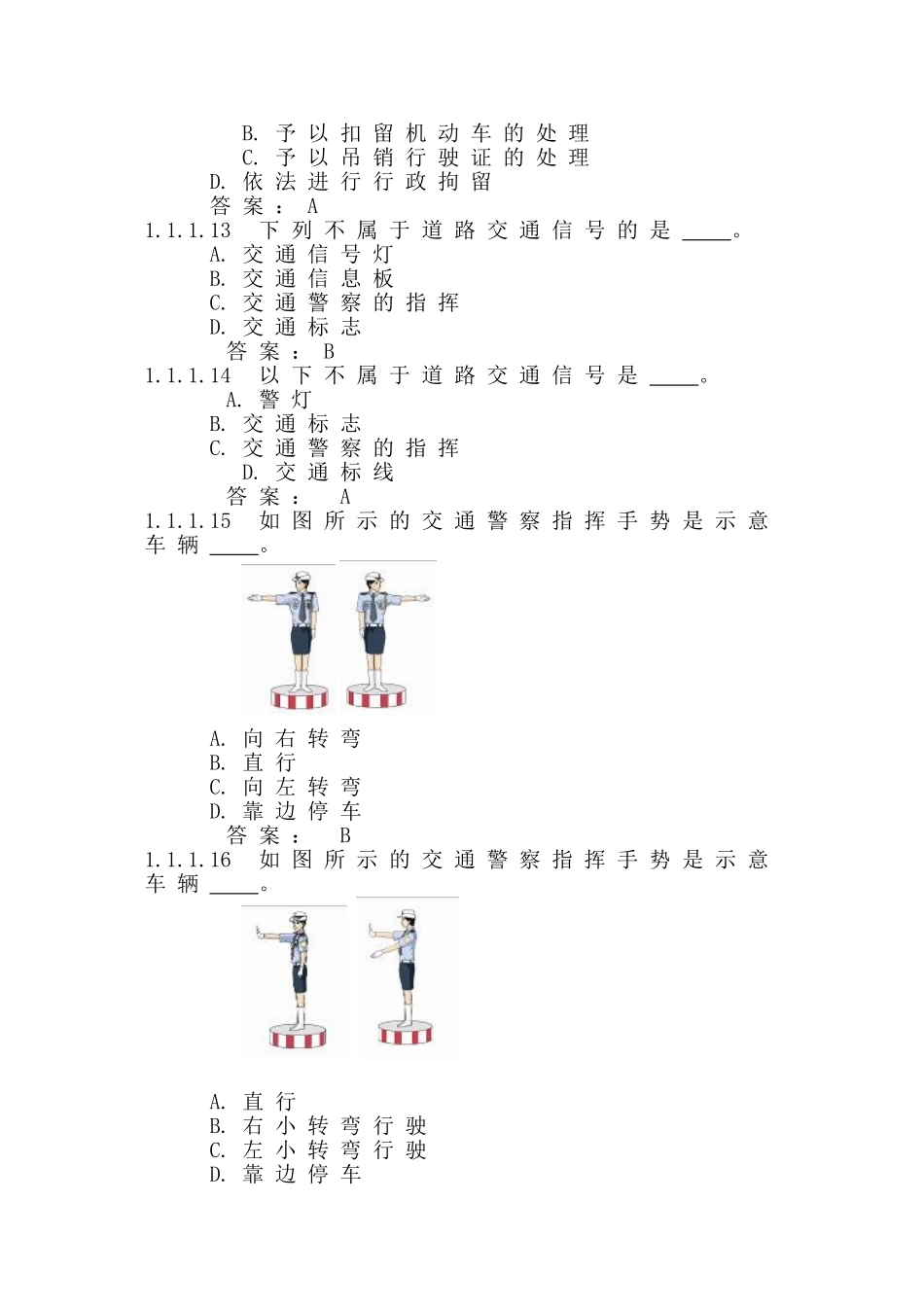 B. 予以扣留机动车的处理
C. 予以吊销行驶证的处理
D. 依法进行行政拘留
答案：A
1.1.1.13 下列不属于道路交通信号的是_____。
A. 交通信号灯
B. 交通信息板
C. 交通警察的指挥
D. 交通标志
答案：B
1.1.1.14 以下不属于道路交通信号是_____。
A. 警灯
B. 交通标志
C. 交通警察的指挥
D. 交通标线
答案：A
1.1.1.15 如图所示的交通警察指挥手势是示意车辆_____。
A. 向右转弯
B. 直行
C. 向左转弯
D. 靠边停车
答案：B
1.1.1.16 如图所示的交通警察指挥手势是示意车辆_____。
A. 直行
B. 右小转弯行驶
C. 左小转弯行驶
D. 靠边停车